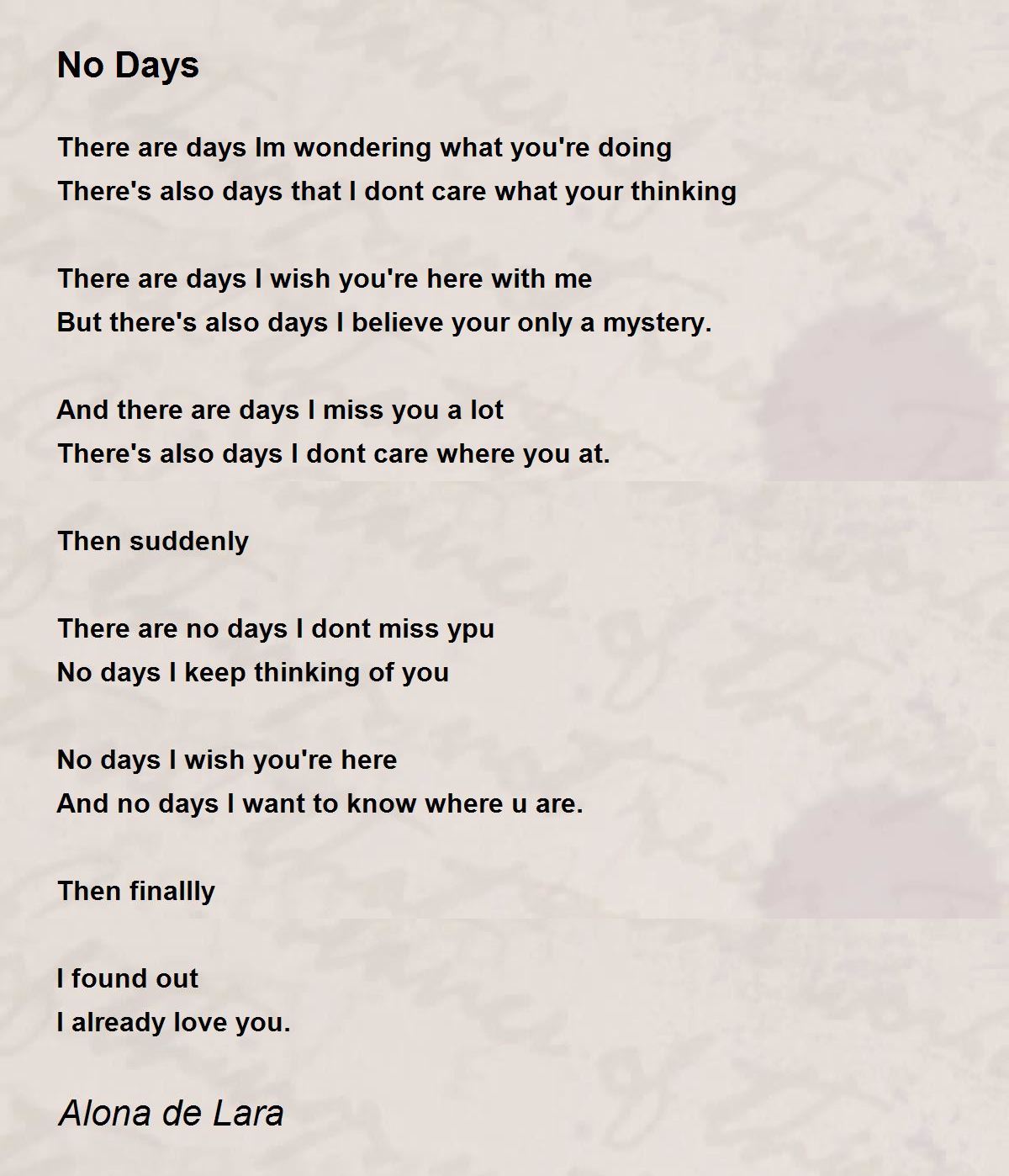 No Days

There are days Im wondering what you're doing
There's also days that I dont care what your thinking

There are days I wish you're here with me
But there's also days I believe your only a mystery.

And there are days I miss you a lot
There's also days I dont care where you at.

Then suddenly

There are no days I dont miss ypu
No days I keep thinking of you

No days I wish you're here
And no days I want to know where u are.

Then finallly

I found out
I already love you.

Alona de Lara